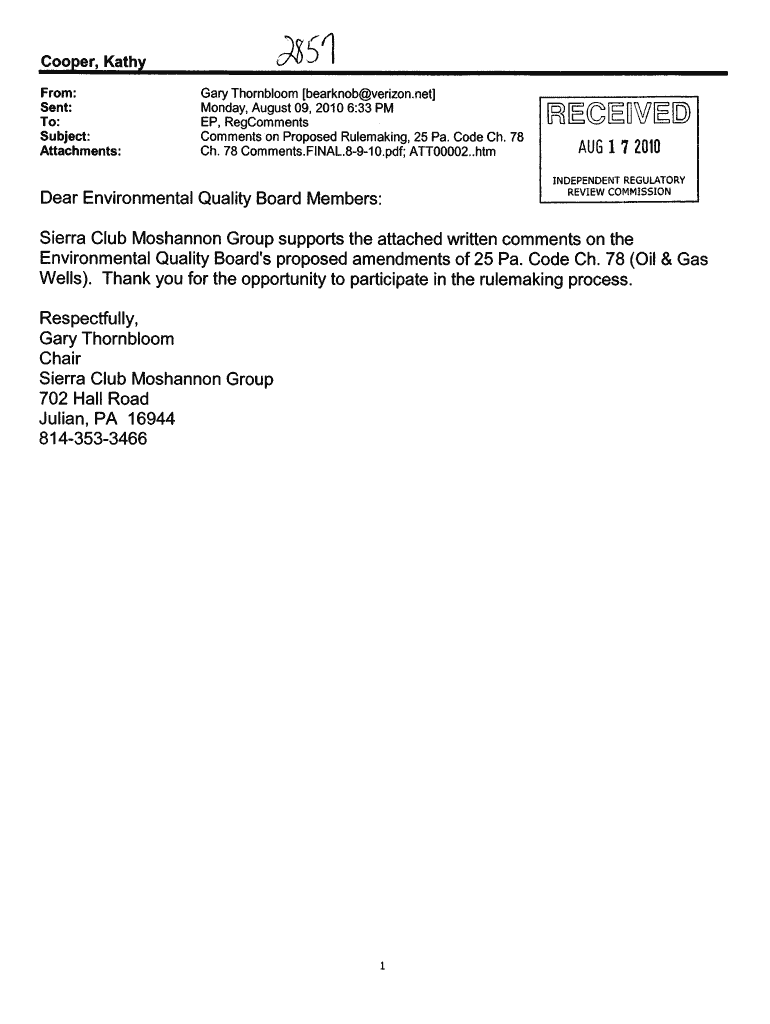 Cooper, Kathy

2857

From: Gary Thornbloom [bearknob@verizon.net]
Sent: Monday, August 09, 2010 6:33 PM
To: EP, RegComments
Subject: Comments on Proposed Rulemaking, 25 Pa. Code Ch. 78
Attachments: Ch. 78 Comments.FINAL.8-9-10.pdf; ATT00002..htm

RECEIVED
AUG 17 2010
INDEPENDENT REGULATORY REVIEW COMMISSION

Dear Environmental Quality Board Members:

Sierra Club Moshannon Group supports the attached written comments on the Environmental Quality Board's proposed amendments of 25 Pa. Code Ch. 78 (Oil & Gas Wells). Thank you for the opportunity to participate in the rulemaking process.

Respectfully,
Gary Thornbloom
Chair
Sierra Club Moshannon Group
702 Hall Road
Julian, PA 16944
814-353-3466

1